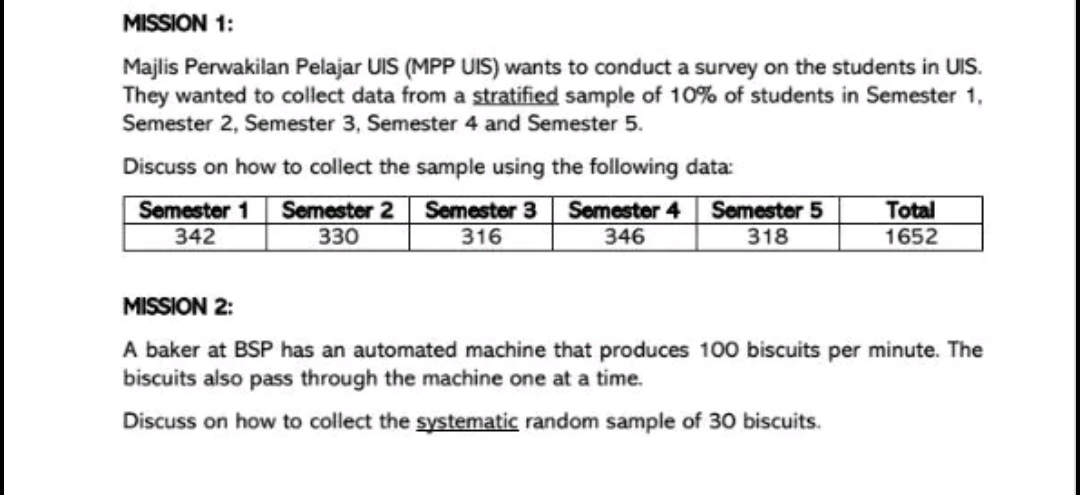 MISSION 1:

Majlis Perwakilan Pelajar UIS (MPP UIS) wants to conduct a survey on the students in UIS. They wanted to collect data from a stratified sample of 10% of students in Semester 1, Semester 2, Semester 3, Semester 4 and Semester 5.

Discuss on how to collect the sample using the following data:

| Semester 1 | Semester 2 | Semester 3 | Semester 4 | Semester 5 | Total |
|---|---|---|---|---|---|
| 342 | 330 | 316 | 346 | 318 | 1652 |

MISSION 2:

A baker at BSP has an automated machine that produces 100 biscuits per minute. The biscuits also pass through the machine one at a time.

Discuss on how to collect the systematic random sample of 30 biscuits.